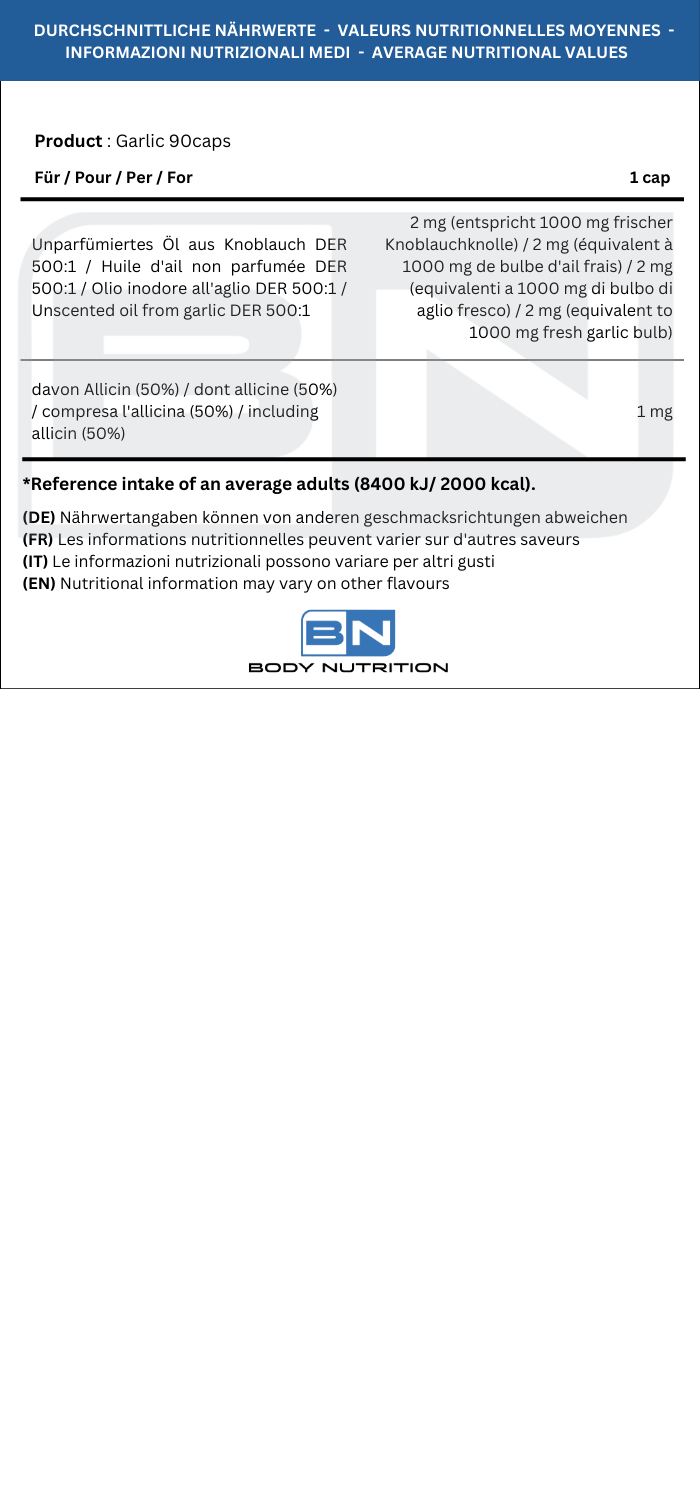 DURCHSCHNITTLICHE NÄHRWERTE - VALEURS NUTRITIONNELLES MOYENNES - INFORMAZIONI NUTRIZIONALI MEDI - AVERAGE NUTRITIONAL VALUES

Product : Garlic 90caps

| Für / Pour / Per / For | 1 cap |
|---|---|
| Unparfümiertes Öl aus Knoblauch DER 500:1 / Huile d'ail non parfumée DER 500:1 / Olio inodore all'aglio DER 500:1 / Unscented oil from garlic DER 500:1 | 2 mg (entspricht 1000 mg frischer Knoblauchknolle) / 2 mg (équivalent à 1000 mg de bulbe d'ail frais) / 2 mg (equivalenti a 1000 mg di bulbo di aglio fresco) / 2 mg (equivalent to 1000 mg fresh garlic bulb) |
| davon Allicin (50%) / dont allicine (50%) / compresa l'allicina (50%) / including allicin (50%) | 1 mg |

*Reference intake of an average adults (8400 kJ/ 2000 kcal).

(DE) Nährwertangaben können von anderen geschmacksrichtungen abweichen
(FR) Les informations nutritionnelles peuvent varier sur d'autres saveurs
(IT) Le informazioni nutrizionali possono variare per altri gusti
(EN) Nutritional information may vary on other flavours

BN
BODY NUTRITION